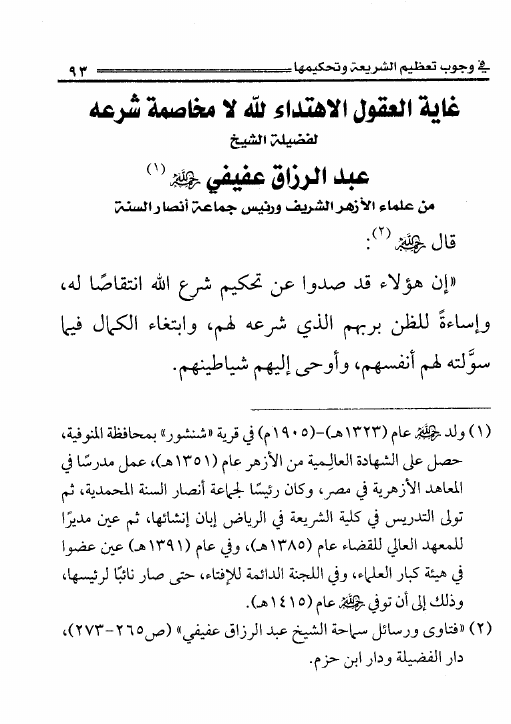 في وجوب تعظيم الشريعة وتحكيمها ٩٣

غاية العقول الاهتداء لله لا مخاصمة شرعه

لفضيلة الشيخ

عبد الرزاق عفيفي رحمه الله (١)

من علماء الأزهر الشريف ورئيس جماعة أنصار السنة

قال رحمه الله (٢):

«إن هؤلاء قد صدوا عن تحكيم شرع الله انتقاصًا له، وإساءةً للظن بربهم الذي شرعه لهم، وابتغاء الكمال فيما سوَّلته لهم أنفسهم، وأوحى إليهم شياطينهم.

(١) ولد رحمه الله عام (١٣٢٣هـ)-(١٩٠٥م) في قرية «شنشور» بمحافظة المنوفية، حصل على الشهادة العالِمية من الأزهر عام (١٣٥١هـ)، عمل مدرسًا في المعاهد الأزهرية في مصر، وكان رئيسًا لجماعة أنصار السنة المحمدية، ثم تولى التدريس في كلية الشريعة في الرياض إبان إنشائها، ثم عين مديرًا للمعهد العالي للقضاء عام (١٣٨٥هـ)، وفي عام (١٣٩١هـ) عين عضوا في هيئة كبار العلماء، وفي اللجنة الدائمة للإفتاء، حتى صار نائبًا لرئيسها، وذلك إلى أن توفي رحمه الله عام (١٤١٥هـ).

(٢) «فتاوى ورسائل سماحة الشيخ عبد الرزاق عفيفي» (ص٢٦٥-٢٧٣)، دار الفضيلة ودار ابن حزم.